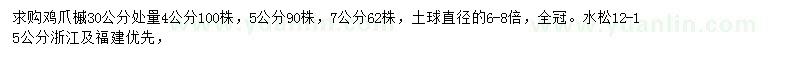 求购鸡爪槭30公分处量4公分100株，5公分90株，7公分62株，土球直径的6-8倍，全冠。水松12-15公分浙江及福建优先，